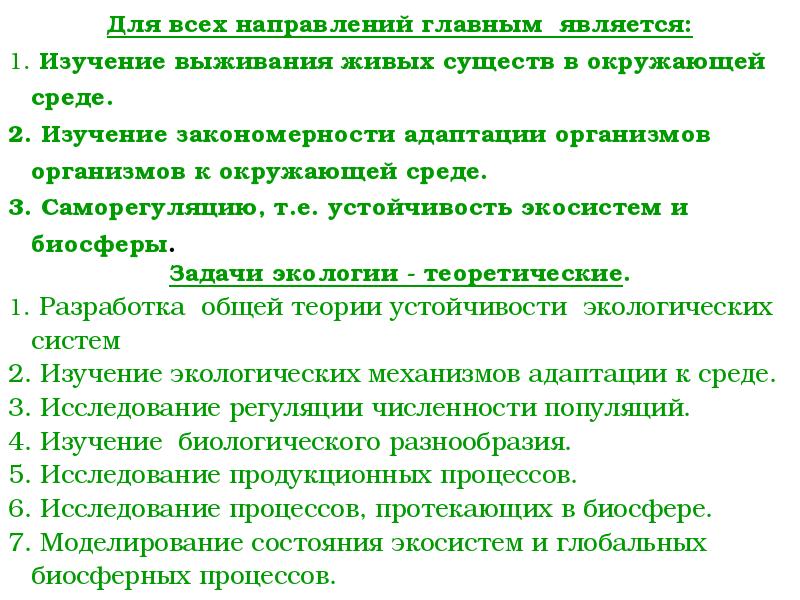 Для всех направлений главным является:
1. Изучение выживания живых существ в окружающей среде.
2. Изучение закономерности адаптации организмов организмов к окружающей среде.
3. Саморегуляцию, т.е. устойчивость экосистем и биосферы.
Задачи экологии - теоретические.
1. Разработка общей теории устойчивости экологических систем
2. Изучение экологических механизмов адаптации к среде.
3. Исследование регуляции численности популяций.
4. Изучение биологического разнообразия.
5. Исследование продукционных процессов.
6. Исследование процессов, протекающих в биосфере.
7. Моделирование состояния экосистем и глобальных биосферных процессов.